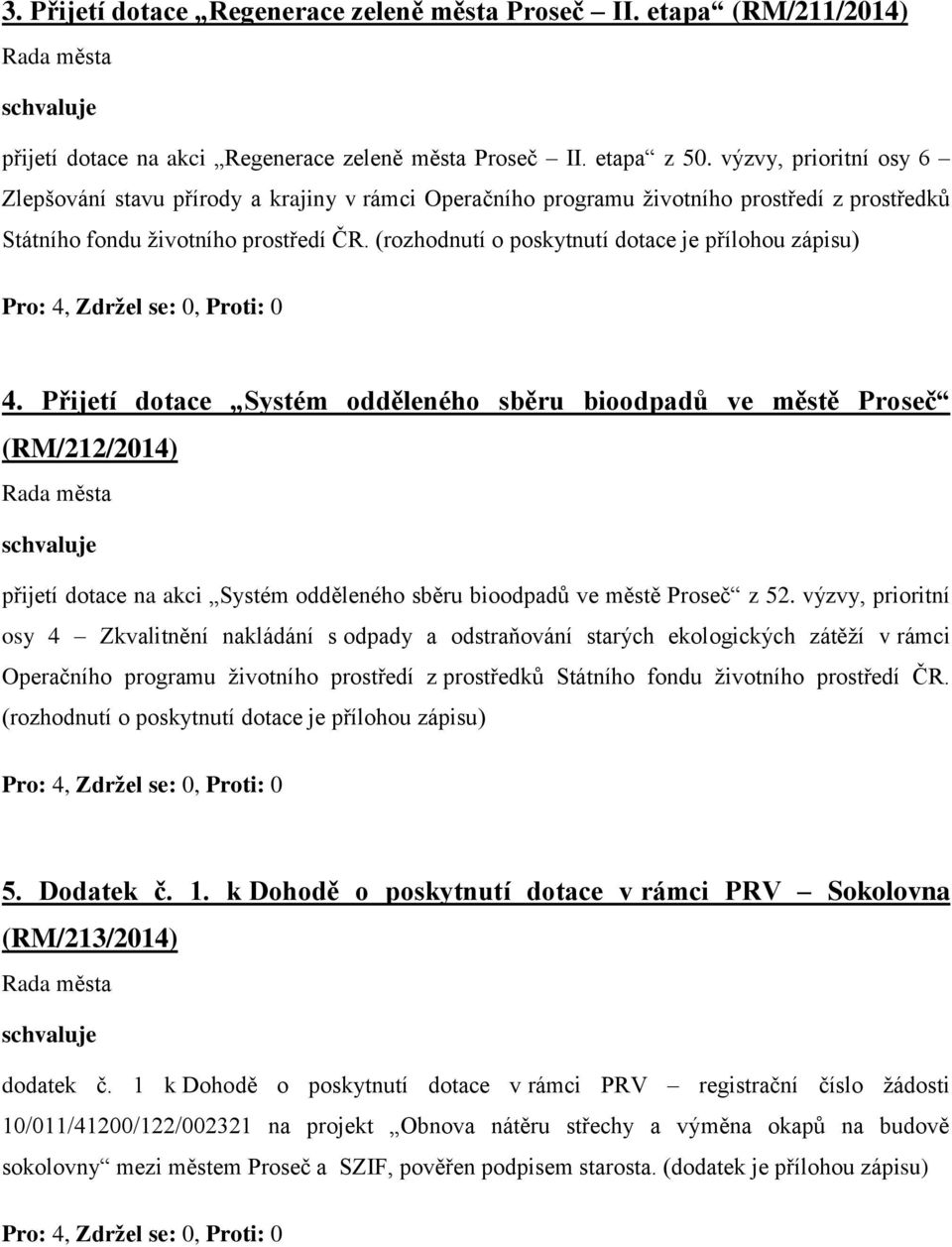 3. Přijetí dotace „Regenerace zeleně města Proseč – II. etapa“ (RM/211/2014)

Rada města

schvaluje

přijetí dotace na akci „Regenerace zeleně města Proseč – II. etapa“ z 50. výzvy, prioritní osy 6 – Zlepšování stavu přírody a krajiny v rámci Operačního programu životního prostředí z prostředků Státního fondu životního prostředí ČR. (rozhodnutí o poskytnutí dotace je přílohou zápisu)

Pro: 4, Zdržel se: 0, Proti: 0

4. Přijetí dotace „Systém odděleného sběru bioodpadů ve městě Proseč“ (RM/212/2014)

Rada města

schvaluje

přijetí dotace na akci „Systém odděleného sběru bioodpadů ve městě Proseč“ z 52. výzvy, prioritní osy 4 – Zkvalitnění nakládání s odpady a odstraňování starých ekologických zátěží v rámci Operačního programu životního prostředí z prostředků Státního fondu životního prostředí ČR. (rozhodnutí o poskytnutí dotace je přílohou zápisu)

Pro: 4, Zdržel se: 0, Proti: 0

5. Dodatek č. 1. k Dohodě o poskytnutí dotace v rámci PRV – Sokolovna (RM/213/2014)

Rada města

schvaluje

dodatek č. 1 k Dohodě o poskytnutí dotace v rámci PRV – registrační číslo žádosti 10/011/41200/122/002321 na projekt „Obnova nátěru střechy a výměna okapů na budově sokolovny“ mezi městem Proseč a SZIF, pověřen podpisem starosta. (dodatek je přílohou zápisu)

Pro: 4, Zdržel se: 0, Proti: 0